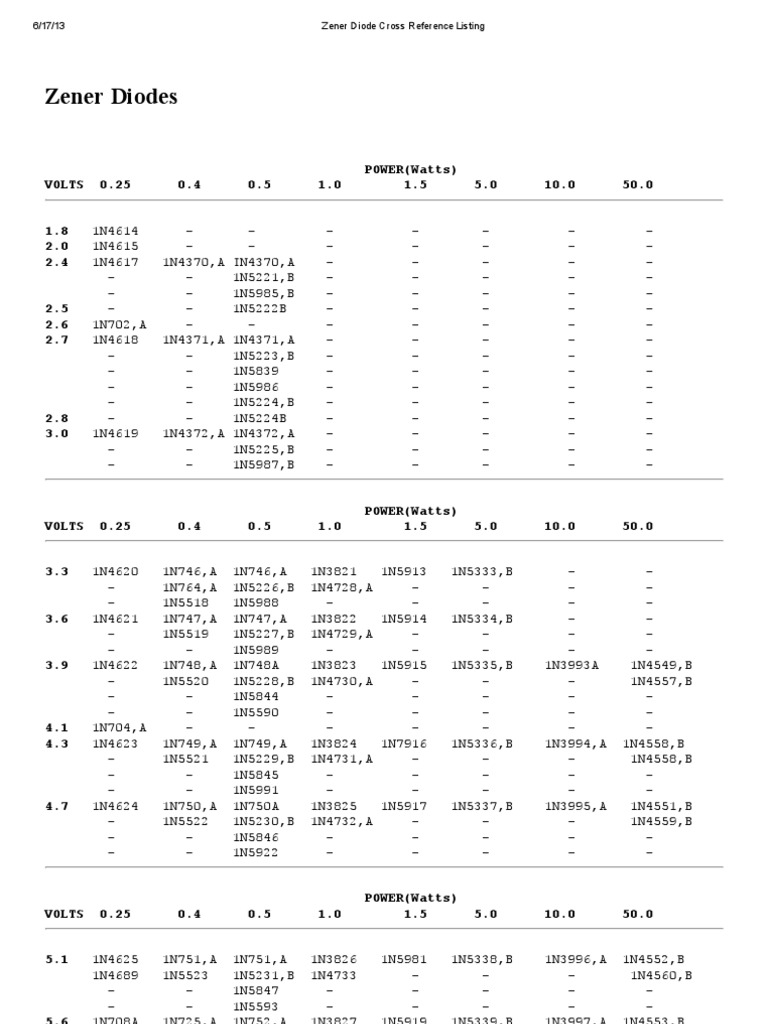 6/17/13 Zener Diode Cross Reference Listing

Zener Diodes

POWER(Watts)

| VOLTS | 0.25 | 0.4 | 0.5 | 1.0 | 1.5 | 5.0 | 10.0 | 50.0 |
|---|---|---|---|---|---|---|---|---|
| 1.8 | 1N4614 | – | – | – | – | – | – | – |
| 2.0 | 1N4615 | – | – | – | – | – | – | – |
| 2.4 | 1N4617 | 1N4370,A | 1N4370,A | – | – | – | – | – |
| | – | – | 1N5221,B | – | – | – | – | – |
| | – | – | 1N5985,B | – | – | – | – | – |
| 2.5 | – | – | 1N5222B | – | – | – | – | – |
| 2.6 | 1N702,A | – | – | – | – | – | – | – |
| 2.7 | 1N4618 | 1N4371,A | 1N4371,A | – | – | – | – | – |
| | – | – | 1N5223,B | – | – | – | – | – |
| | – | – | 1N5839 | – | – | – | – | – |
| | – | – | 1N5986 | – | – | – | – | – |
| | – | – | 1N5224,B | – | – | – | – | – |
| 2.8 | – | – | 1N5224B | – | – | – | – | – |
| 3.0 | 1N4619 | 1N4372,A | 1N4372,A | – | – | – | – | – |
| | – | – | 1N5225,B | – | – | – | – | – |
| | – | – | 1N5987,B | – | – | – | – | – |

POWER(Watts)

| VOLTS | 0.25 | 0.4 | 0.5 | 1.0 | 1.5 | 5.0 | 10.0 | 50.0 |
|---|---|---|---|---|---|---|---|---|
| 3.3 | 1N4620 | 1N746,A | 1N746,A | 1N3821 | 1N5913 | 1N5333,B | – | – |
| | – | 1N764,A | 1N5226,B | 1N4728,A | – | – | – | – |
| | – | 1N5518 | 1N5988 | – | – | – | – | – |
| 3.6 | 1N4621 | 1N747,A | 1N747,A | 1N3822 | 1N5914 | 1N5334,B | – | – |
| | – | 1N5519 | 1N5227,B | 1N4729,A | – | – | – | – |
| | – | – | 1N5989 | – | – | – | – | – |
| 3.9 | 1N4622 | 1N748,A | 1N748A | 1N3823 | 1N5915 | 1N5335,B | 1N3993A | 1N4549,B |
| | – | 1N5520 | 1N5228,B | 1N4730,A | – | – | – | 1N4557,B |
| | – | – | 1N5844 | – | – | – | – | – |
| | – | – | 1N5590 | – | – | – | – | – |
| 4.1 | 1N704,A | – | – | – | – | – | – | – |
| 4.3 | 1N4623 | 1N749,A | 1N749,A | 1N3824 | 1N7916 | 1N5336,B | 1N3994,A | 1N4558,B |
| | – | 1N5521 | 1N5229,B | 1N4731,A | – | – | – | 1N4558,B |
| | – | – | 1N5845 | – | – | – | – | – |
| | – | – | 1N5991 | – | – | – | – | – |
| 4.7 | 1N4624 | 1N750,A | 1N750A | 1N3825 | 1N5917 | 1N5337,B | 1N3995,A | 1N4551,B |
| | – | 1N5522 | 1N5230,B | 1N4732,A | – | – | – | 1N4559,B |
| | – | – | 1N5846 | – | – | – | – | – |
| | – | – | 1N5922 | – | – | – | – | – |

POWER(Watts)

| VOLTS | 0.25 | 0.4 | 0.5 | 1.0 | 1.5 | 5.0 | 10.0 | 50.0 |
|---|---|---|---|---|---|---|---|---|
| 5.1 | 1N4625 | 1N751,A | 1N751,A | 1N3826 | 1N5981 | 1N5338,B | 1N3996,A | 1N4552,B |
| | 1N4689 | 1N5523 | 1N5231,B | 1N4733 | – | – | – | 1N4560,B |
| | – | – | 1N5847 | – | – | – | – | – |
| | – | – | 1N5593 | – | – | – | – | – |
| 5.6 | 1N708A | 1N725,A | 1N752,A | 1N3827 | 1N5919 | 1N5339,B | 1N3997,A | 1N4553,B |